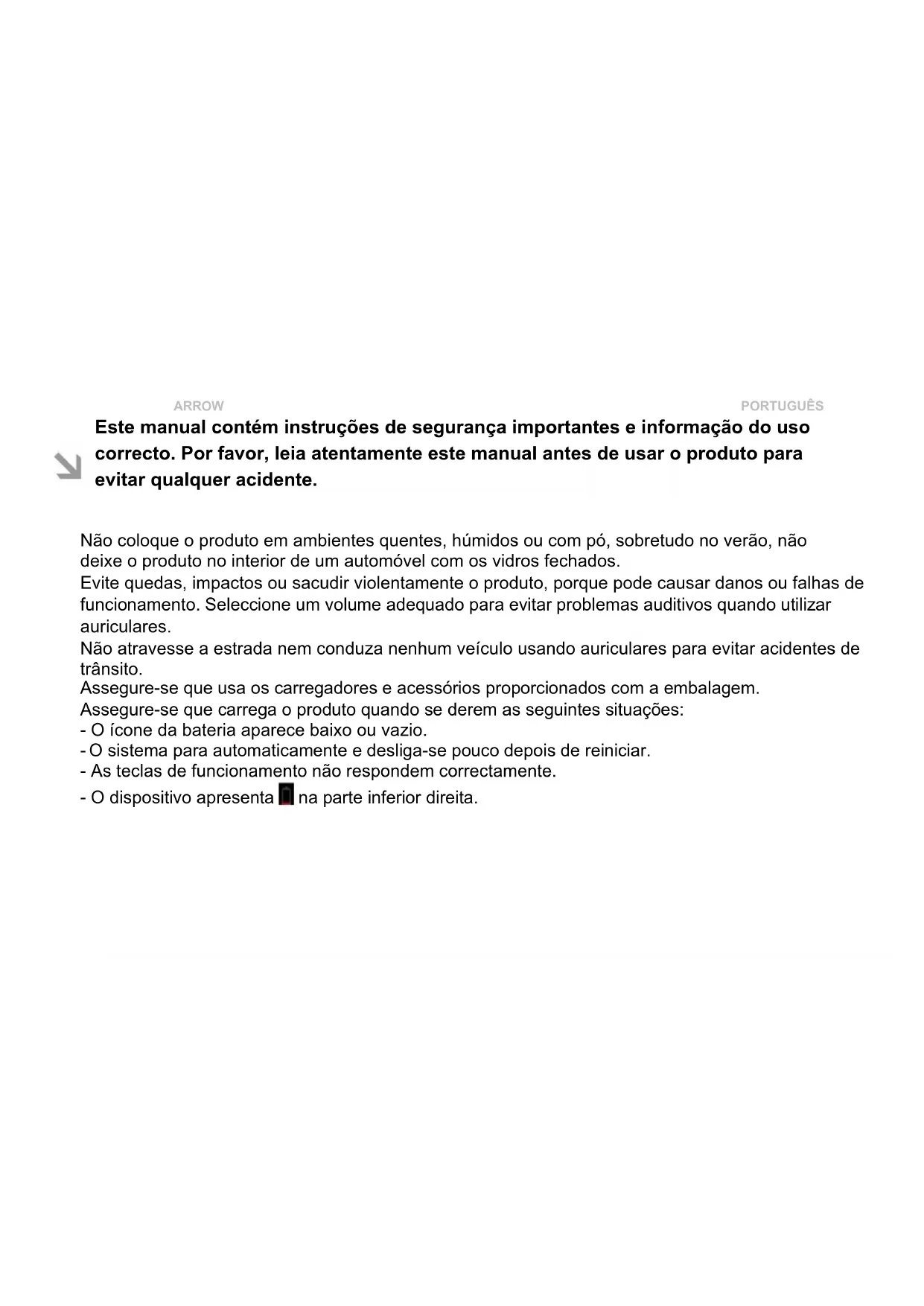 ARROW

PORTUGUÊS

Este manual contém instruções de segurança importantes e informação do uso correcto. Por favor, leia atentamente este manual antes de usar o produto para evitar qualquer acidente.

Não coloque o produto em ambientes quentes, húmidos ou com pó, sobretudo no verão, não deixe o produto no interior de um automóvel com os vidros fechados.
Evite quedas, impactos ou sacudir violentamente o produto, porque pode causar danos ou falhas de funcionamento. Seleccione um volume adequado para evitar problemas auditivos quando utilizar auriculares.
Não atravesse a estrada nem conduza nenhum veículo usando auriculares para evitar acidentes de trânsito.
Assegure-se que usa os carregadores e acessórios proporcionados com a embalagem.
Assegure-se que carrega o produto quando se derem as seguintes situações:
- O ícone da bateria aparece baixo ou vazio.
- O sistema para automaticamente e desliga-se pouco depois de reiniciar.
- As teclas de funcionamento não respondem correctamente.
- O dispositivo apresenta na parte inferior direita.